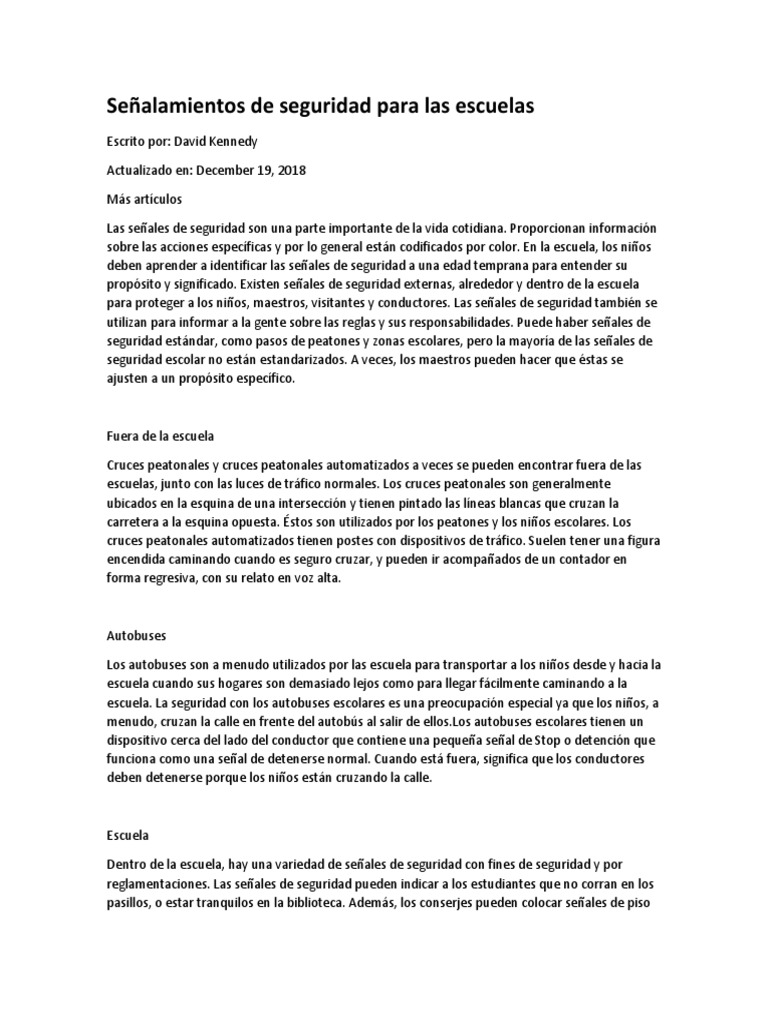 Señalamientos de seguridad para las escuelas

Escrito por: David Kennedy

Actualizado en: December 19, 2018

Más artículos

Las señales de seguridad son una parte importante de la vida cotidiana. Proporcionan información sobre las acciones específicas y por lo general están codificados por color. En la escuela, los niños deben aprender a identificar las señales de seguridad a una edad temprana para entender su propósito y significado. Existen señales de seguridad externas, alrededor y dentro de la escuela para proteger a los niños, maestros, visitantes y conductores. Las señales de seguridad también se utilizan para informar a la gente sobre las reglas y sus responsabilidades. Puede haber señales de seguridad estándar, como pasos de peatones y zonas escolares, pero la mayoría de las señales de seguridad escolar no están estandarizados. A veces, los maestros pueden hacer que éstas se ajusten a un propósito específico.

Fuera de la escuela

Cruces peatonales y cruces peatonales automatizados a veces se pueden encontrar fuera de las escuelas, junto con las luces de tráfico normales. Los cruces peatonales son generalmente ubicados en la esquina de una intersección y tienen pintado las líneas blancas que cruzan la carretera a la esquina opuesta. Éstos son utilizados por los peatones y los niños escolares. Los cruces peatonales automatizados tienen postes con dispositivos de tráfico. Suelen tener una figura encendida caminando cuando es seguro cruzar, y pueden ir acompañados de un contador en forma regresiva, con su relato en voz alta.

Autobuses

Los autobuses son a menudo utilizados por las escuela para transportar a los niños desde y hacia la escuela cuando sus hogares son demasiado lejos como para llegar fácilmente caminando a la escuela. La seguridad con los autobuses escolares es una preocupación especial ya que los niños, a menudo, cruzan la calle en frente del autobús al salir de ellos.Los autobuses escolares tienen un dispositivo cerca del lado del conductor que contiene una pequeña señal de Stop o detención que funciona como una señal de detenerse normal. Cuando está fuera, significa que los conductores deben detenerse porque los niños están cruzando la calle.

Escuela

Dentro de la escuela, hay una variedad de señales de seguridad con fines de seguridad y por reglamentaciones. Las señales de seguridad pueden indicar a los estudiantes que no corran en los pasillos, o estar tranquilos en la biblioteca. Además, los conserjes pueden colocar señales de piso